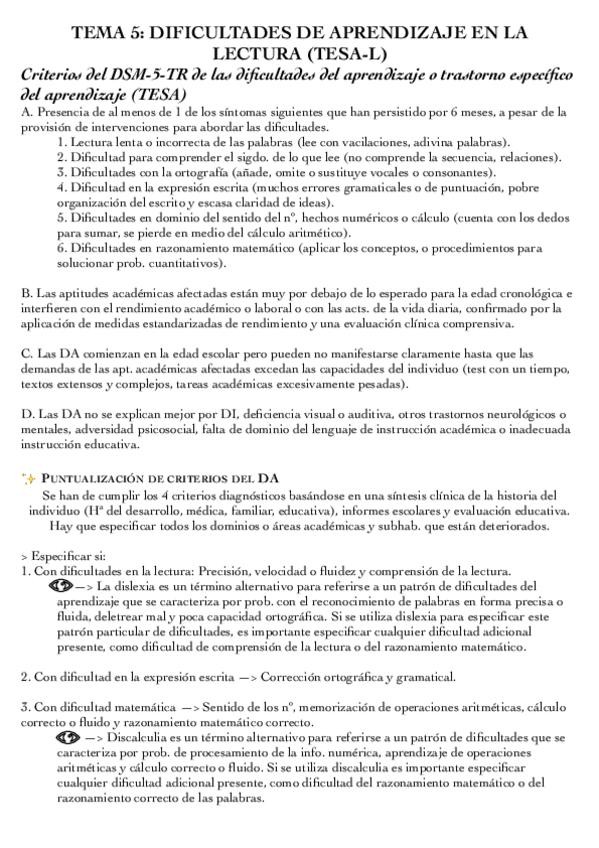 TEMA 5: DIFICULTADES DE APRENDIZAJE EN LA LECTURA (TESA-L)

Criterios del DSM-5-TR de las dificultades del aprendizaje o trastorno específico del aprendizaje (TESA)

A. Presencia de al menos de 1 de los síntomas siguientes que han persistido por 6 meses, a pesar de la provisión de intervenciones para abordar las dificultades.
1. Lectura lenta o incorrecta de las palabras (lee con vacilaciones, adivina palabras).
2. Dificultad para comprender el sigdo. de lo que lee (no comprende la secuencia, relaciones).
3. Dificultades con la ortografía (añade, omite o sustituye vocales o consonantes).
4. Dificultad en la expresión escrita (muchos errores gramaticales o de puntuación, pobre organización del escrito y escasa claridad de ideas).
5. Dificultades en dominio del sentido del nº, hechos numéricos o cálculo (cuenta con los dedos para sumar, se pierde en medio del cálculo aritmético).
6. Dificultades en razonamiento matemático (aplicar los conceptos, o procedimientos para solucionar prob. cuantitativos).

B. Las aptitudes académicas afectadas están muy por debajo de lo esperado para la edad cronológica e interfieren con el rendimiento académico o laboral o con las acts. de la vida diaria, confirmado por la aplicación de medidas estandarizadas de rendimiento y una evaluación clínica comprensiva.

C. Las DA comienzan en la edad escolar pero pueden no manifestarse claramente hasta que las demandas de las apt. académicas afectadas excedan las capacidades del individuo (test con un tiempo, textos extensos y complejos, tareas académicas excesivamente pesadas).

D. Las DA no se explican mejor por DI, deficiencia visual o auditiva, otros trastornos neurológicos o mentales, adversidad psicosocial, falta de dominio del lenguaje de instrucción académica o inadecuada instrucción educativa.

PUNTUALIZACIÓN DE CRITERIOS DEL DA
Se han de cumplir los 4 criterios diagnósticos basándose en una síntesis clínica de la historia del individuo (Hª del desarrollo, médica, familiar, educativa), informes escolares y evaluación educativa. Hay que especificar todos los dominios o áreas académicas y subhab. que están deteriorados.

> Especificar si:
1. Con dificultades en la lectura: Precisión, velocidad o fluidez y comprensión de la lectura.
—> La dislexia es un término alternativo para referirse a un patrón de dificultades del aprendizaje que se caracteriza por prob. con el reconocimiento de palabras en forma precisa o fluida, deletrear mal y poca capacidad ortográfica. Si se utiliza dislexia para especificar este patrón particular de dificultades, es importante especificar cualquier dificultad adicional presente, como dificultad de comprensión de la lectura o del razonamiento matemático.

2. Con dificultad en la expresión escrita —> Corrección ortográfica y gramatical.

3. Con dificultad matemática —> Sentido de los nº, memorización de operaciones aritméticas, cálculo correcto o fluido y razonamiento matemático correcto.
—> Discalculia es un término alternativo para referirse a un patrón de dificultades que se caracteriza por prob. de procesamiento de la info. numérica, aprendizaje de operaciones aritméticas y cálculo correcto o fluido. Si se utiliza discalculia es importante especificar cualquier dificultad adicional presente, como dificultad del razonamiento matemático o del razonamiento correcto de las palabras.